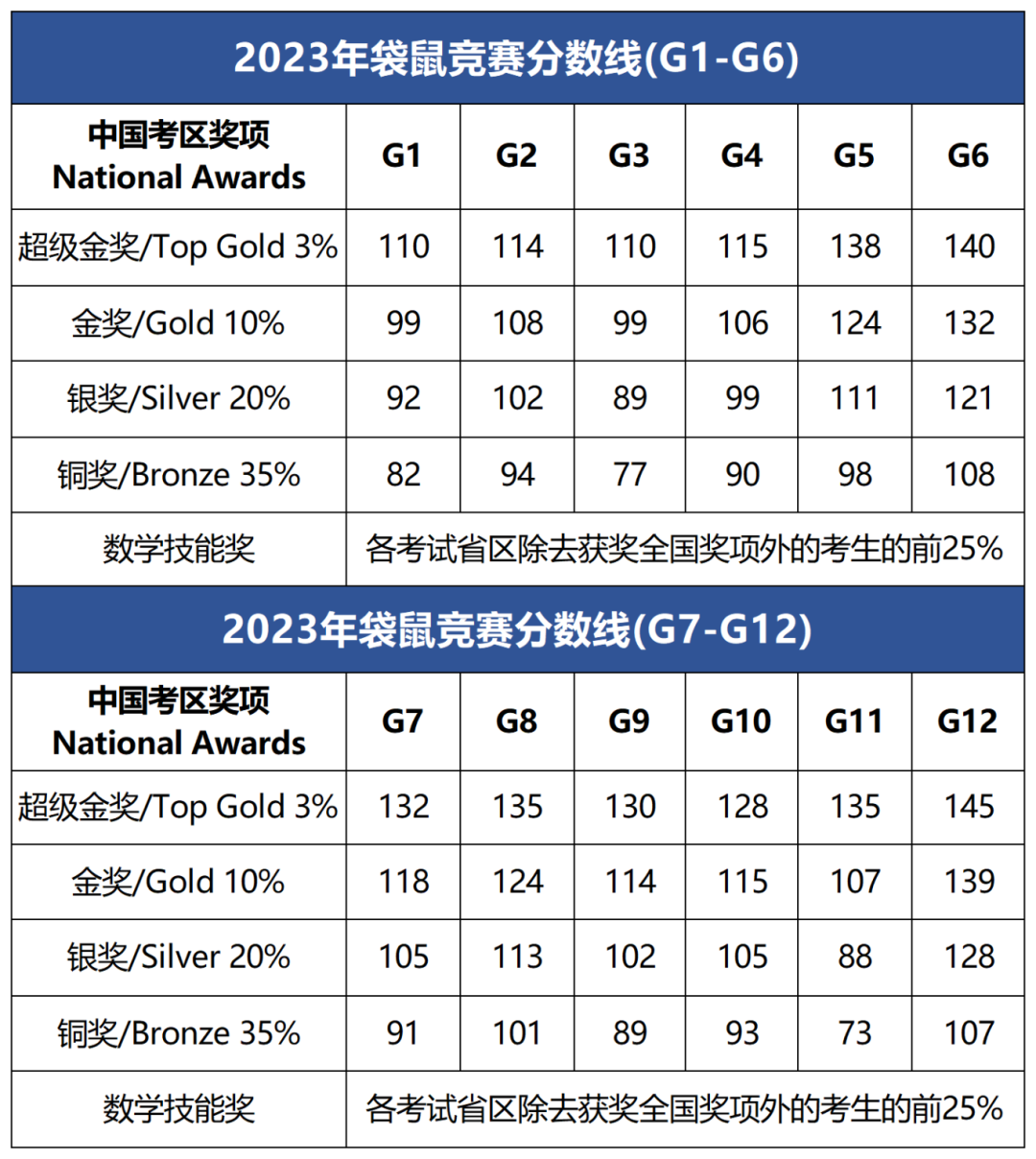 2023年袋鼠竞赛分数线(G1-G6)

| 中国考区奖项 National Awards | G1 | G2 | G3 | G4 | G5 | G6 |
|---|---|---|---|---|---|---|
| 超级金奖/Top Gold 3% | 110 | 114 | 110 | 115 | 138 | 140 |
| 金奖/Gold 10% | 99 | 108 | 99 | 106 | 124 | 132 |
| 银奖/Silver 20% | 92 | 102 | 89 | 99 | 111 | 121 |
| 铜奖/Bronze 35% | 82 | 94 | 77 | 90 | 98 | 108 |
| 数学技能奖 | 各考试省区除去获奖全国奖项外的考生的前25% | | | | | |

2023年袋鼠竞赛分数线(G7-G12)

| 中国考区奖项 National Awards | G7 | G8 | G9 | G10 | G11 | G12 |
|---|---|---|---|---|---|---|
| 超级金奖/Top Gold 3% | 132 | 135 | 130 | 128 | 135 | 145 |
| 金奖/Gold 10% | 118 | 124 | 114 | 115 | 107 | 139 |
| 银奖/Silver 20% | 105 | 113 | 102 | 105 | 88 | 128 |
| 铜奖/Bronze 35% | 91 | 101 | 89 | 93 | 73 | 107 |
| 数学技能奖 | 各考试省区除去获奖全国奖项外的考生的前25% | | | | | |